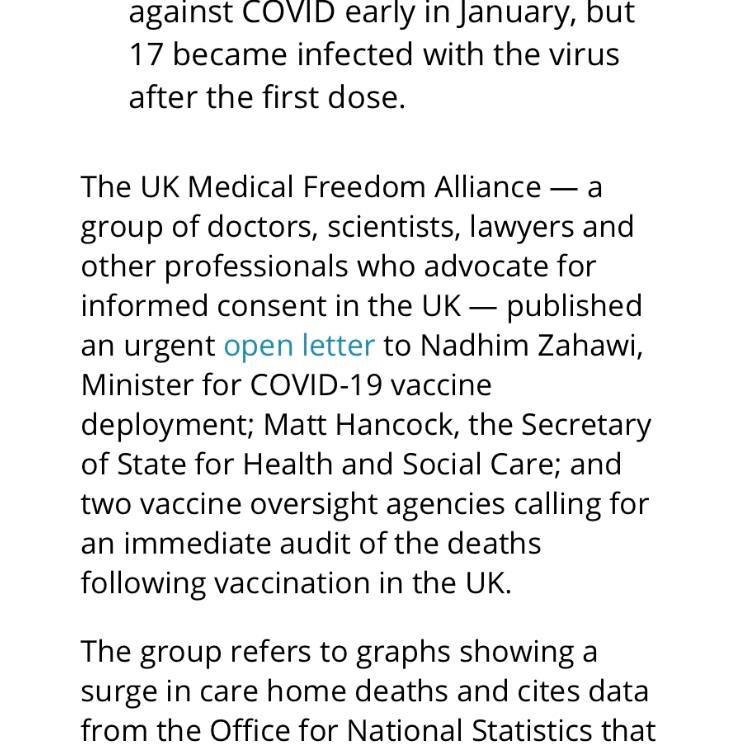 against COVID early in January, but 17 became infected with the virus after the first dose.

The UK Medical Freedom Alliance — a group of doctors, scientists, lawyers and other professionals who advocate for informed consent in the UK — published an urgent open letter to Nadhim Zahawi, Minister for COVID-19 vaccine deployment; Matt Hancock, the Secretary of State for Health and Social Care; and two vaccine oversight agencies calling for an immediate audit of the deaths following vaccination in the UK.

The group refers to graphs showing a surge in care home deaths and cites data from the Office for National Statistics that